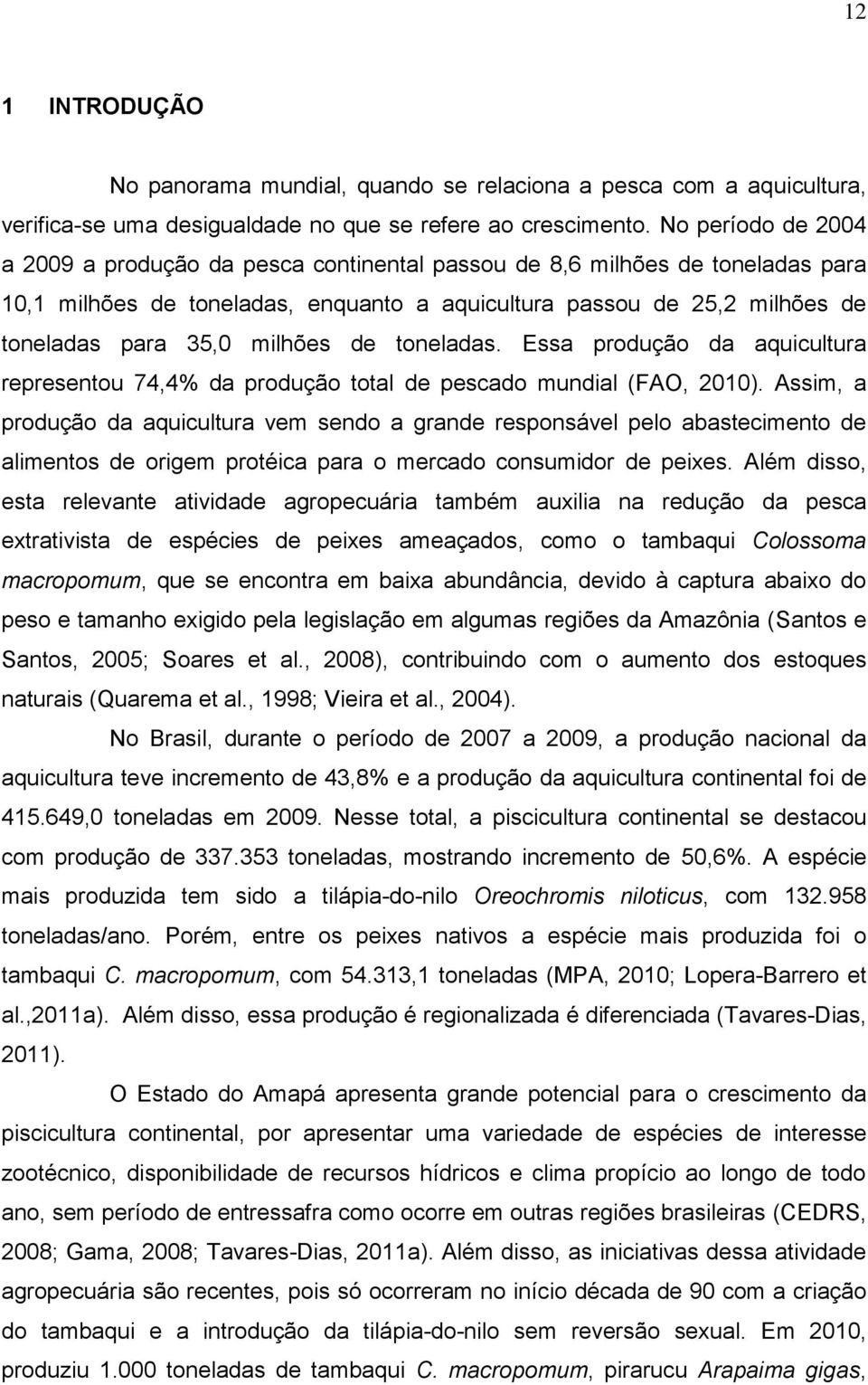 12

1 INTRODUÇÃO

No panorama mundial, quando se relaciona a pesca com a aquicultura, verifica-se uma desigualdade no que se refere ao crescimento. No período de 2004 a 2009 a produção da pesca continental passou de 8,6 milhões de toneladas para 10,1 milhões de toneladas, enquanto a aquicultura passou de 25,2 milhões de toneladas para 35,0 milhões de toneladas. Essa produção da aquicultura representou 74,4% da produção total de pescado mundial (FAO, 2010). Assim, a produção da aquicultura vem sendo a grande responsável pelo abastecimento de alimentos de origem protéica para o mercado consumidor de peixes. Além disso, esta relevante atividade agropecuária também auxilia na redução da pesca extrativista de espécies de peixes ameaçados, como o tambaqui Colossoma macropomum, que se encontra em baixa abundância, devido à captura abaixo do peso e tamanho exigido pela legislação em algumas regiões da Amazônia (Santos e Santos, 2005; Soares et al., 2008), contribuindo com o aumento dos estoques naturais (Quarema et al., 1998; Vieira et al., 2004).

No Brasil, durante o período de 2007 a 2009, a produção nacional da aquicultura teve incremento de 43,8% e a produção da aquicultura continental foi de 415.649,0 toneladas em 2009. Nesse total, a piscicultura continental se destacou com produção de 337.353 toneladas, mostrando incremento de 50,6%. A espécie mais produzida tem sido a tilápia-do-nilo Oreochromis niloticus, com 132.958 toneladas/ano. Porém, entre os peixes nativos a espécie mais produzida foi o tambaqui C. macropomum, com 54.313,1 toneladas (MPA, 2010; Lopera-Barrero et al.,2011a). Além disso, essa produção é regionalizada é diferenciada (Tavares-Dias, 2011).

O Estado do Amapá apresenta grande potencial para o crescimento da piscicultura continental, por apresentar uma variedade de espécies de interesse zootécnico, disponibilidade de recursos hídricos e clima propício ao longo de todo ano, sem período de entressafra como ocorre em outras regiões brasileiras (CEDRS, 2008; Gama, 2008; Tavares-Dias, 2011a). Além disso, as iniciativas dessa atividade agropecuária são recentes, pois só ocorreram no início década de 90 com a criação do tambaqui e a introdução da tilápia-do-nilo sem reversão sexual. Em 2010, produziu 1.000 toneladas de tambaqui C. macropomum, pirarucu Arapaima gigas,